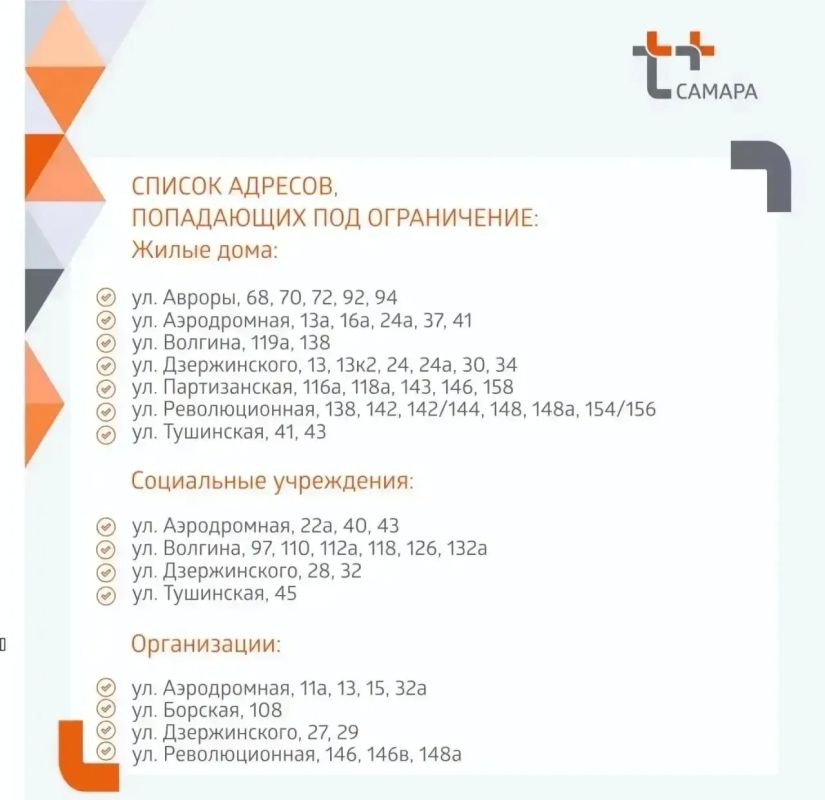 САМАРА

СПИСОК АДРЕСОВ, ПОПАДАЮЩИХ ПОД ОГРАНИЧЕНИЕ:
Жилые дома:

ул. Авроры, 68, 70, 72, 92, 94
ул. Аэродромная, 13а, 16а, 24а, 37, 41
ул. Волгина, 119а, 138
ул. Дзержинского, 13, 13к2, 24, 24а, 30, 34
ул. Партизанская, 116а, 118а, 143, 146, 158
ул. Революционная, 138, 142, 142/144, 148, 148а, 154/156
ул. Тушинская, 41, 43

Социальные учреждения:

ул. Аэродромная, 22а, 40, 43
ул. Волгина, 97, 110, 112а, 118, 126, 132а
ул. Дзержинского, 28, 32
ул. Тушинская, 45

Организации:

ул. Аэродромная, 11а, 13, 15, 32а
ул. Борская, 108
ул. Дзержинского, 27, 29
ул. Революционная, 146, 146в, 148а